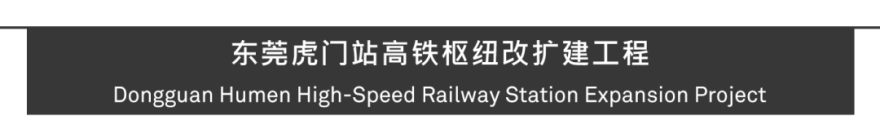 东莞虎门站高铁枢纽改扩建工程
Dongguan Humen High-Speed Railway Station Expansion Project